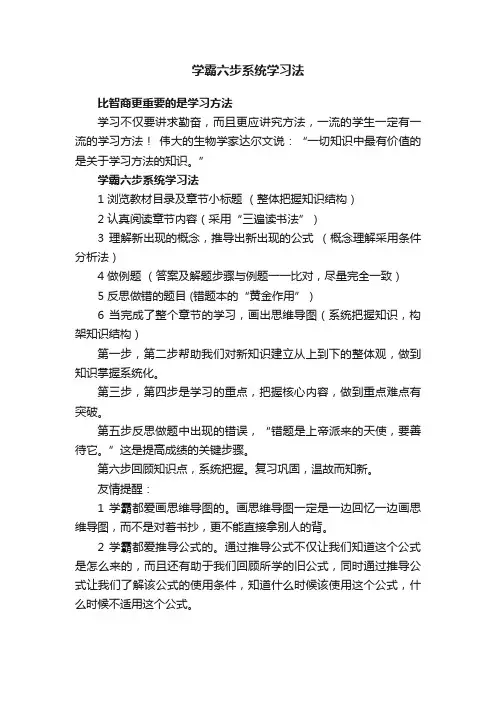 学霸六步系统学习法

比智商更重要的是学习方法

学习不仅要讲求勤奋，而且更应讲究方法，一流的学生一定有一流的学习方法！ 伟大的生物学家达尔文说：“一切知识中最有价值的是关于学习方法的知识。”

学霸六步系统学习法

1 浏览教材目录及章节小标题 （整体把握知识结构）

2 认真阅读章节内容（采用“三遍读书法”）

3 理解新出现的概念，推导出新出现的公式 （概念理解采用条件分析法）

4 做例题 （答案及解题步骤与例题一一比对，尽量完全一致）

5 反思做错的题目 (错题本的“黄金作用”）

6 当完成了整个章节的学习，画出思维导图（系统把握知识，构架知识结构）

第一步，第二步帮助我们对新知识建立从上到下的整体观，做到知识掌握系统化。

第三步，第四步是学习的重点，把握核心内容，做到重点难点有突破。

第五步反思做题中出现的错误，“错题是上帝派来的天使，要善待它。”这是提高成绩的关键步骤。

第六步回顾知识点，系统把握。复习巩固，温故而知新。

友情提醒：

1 学霸都爱画思维导图的。画思维导图一定是一边回忆一边画思维导图，而不是对着书抄，更不能直接拿别人的背。

2 学霸都爱推导公式的。通过推导公式不仅让我们知道这个公式是怎么来的，而且还有助于我们回顾所学的旧公式，同时通过推导公式让我们了解该公式的使用条件，知道什么时候该使用这个公式，什么时候不适用这个公式。